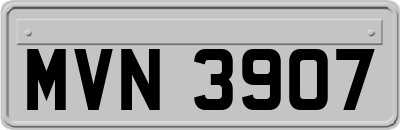 MVN 3907